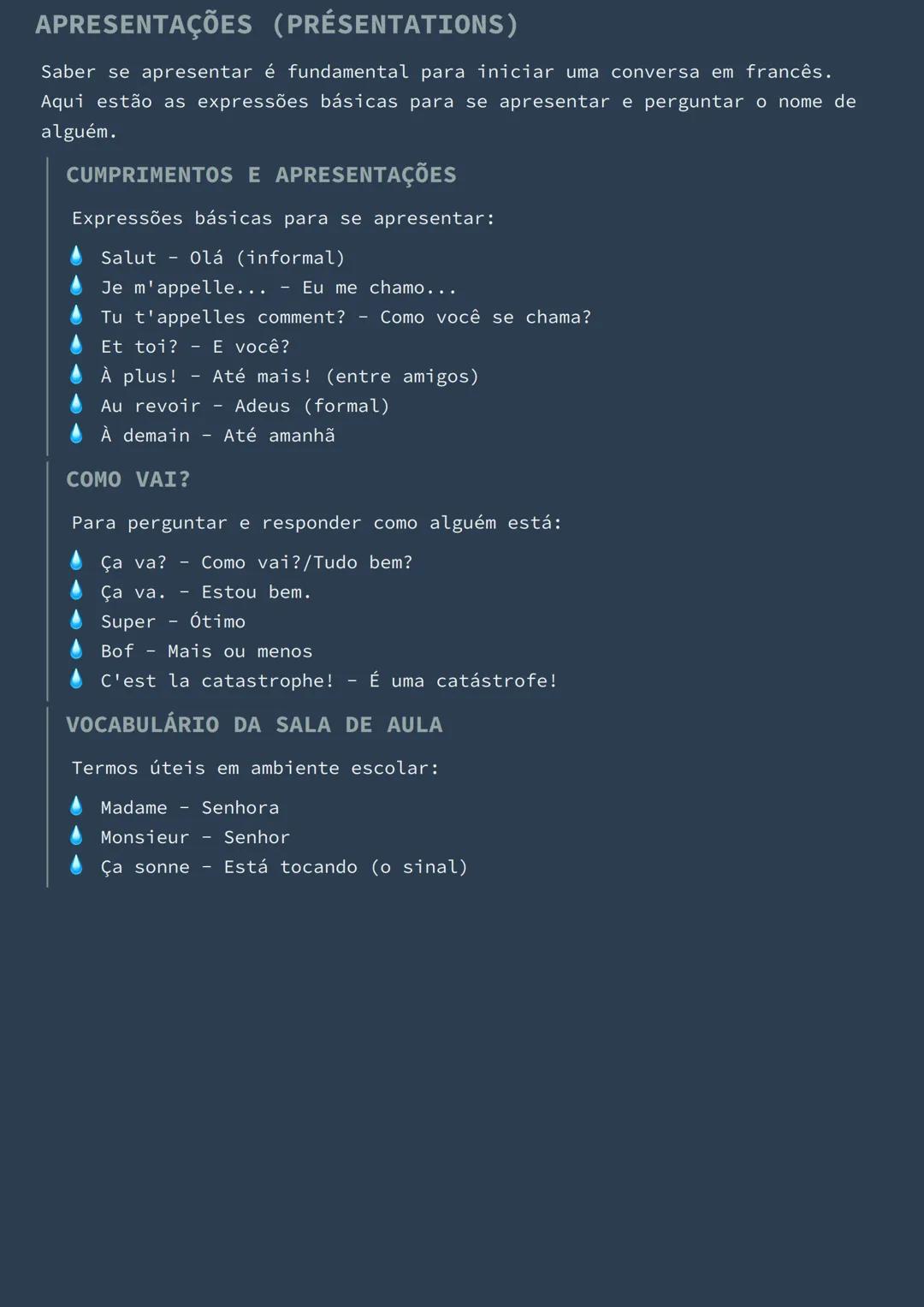 APRESENTAÇÕES (PRÉSENTATIONS)

Saber se apresentar é fundamental para iniciar uma conversa em francês. Aqui estão as expressões básicas para se apresentar e perguntar o nome de alguém.

CUMPRIMENTOS E APRESENTAÇÕES

Expressões básicas para se apresentar:

💧 Salut - Olá (informal)
💧 Je m'appelle... - Eu me chamo...
💧 Tu t'appelles comment? - Como você se chama?
💧 Et toi? - E você?
💧 À plus! - Até mais! (entre amigos)
💧 Au revoir - Adeus (formal)
💧 À demain - Até amanhã

COMO VAI?

Para perguntar e responder como alguém está:

💧 Ça va? - Como vai?/Tudo bem?
💧 Ça va. - Estou bem.
💧 Super - Ótimo
💧 Bof - Mais ou menos
💧 C'est la catastrophe! - É uma catástrofe!

VOCABULÁRIO DA SALA DE AULA

Termos úteis em ambiente escolar:

💧 Madame - Senhora
💧 Monsieur - Senhor
💧 Ça sonne - Está tocando (o sinal)